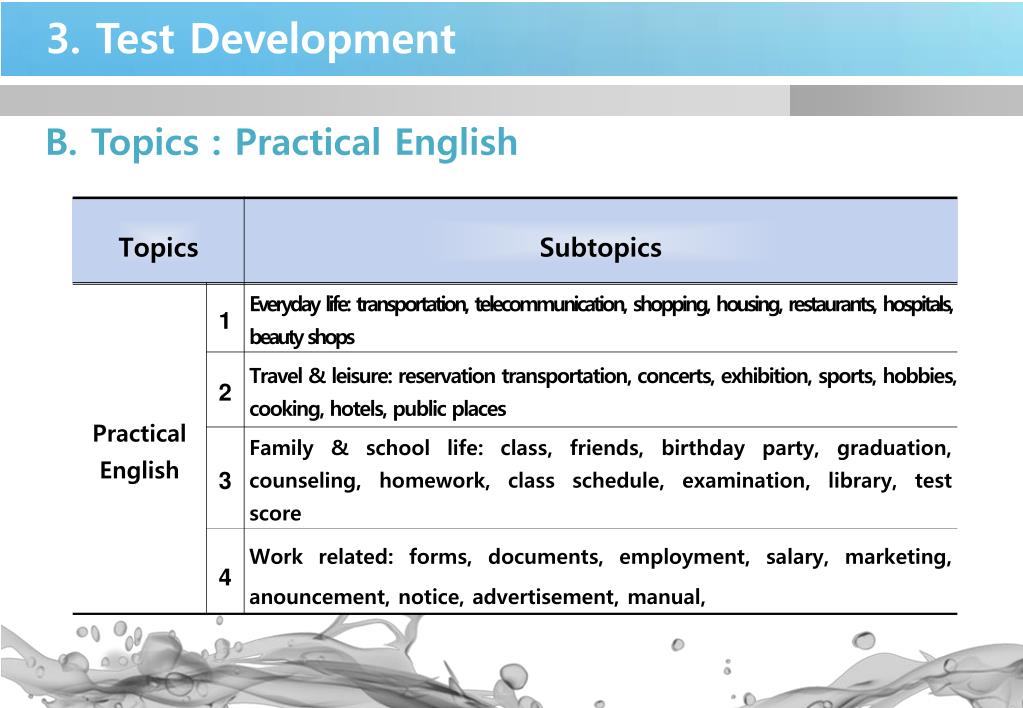 3. Test Development

B. Topics : Practical English

| Topics | | Subtopics |
|---|---|---|
| Practical English | 1 | Everyday life: transportation, telecommunication, shopping, housing, restaurants, hospitals, beauty shops |
| | 2 | Travel & leisure: reservation transportation, concerts, exhibition, sports, hobbies, cooking, hotels, public places |
| | 3 | Family & school life: class, friends, birthday party, graduation, counseling, homework, class schedule, examination, library, test score |
| | 4 | Work related: forms, documents, employment, salary, marketing, anouncement, notice, advertisement, manual, |